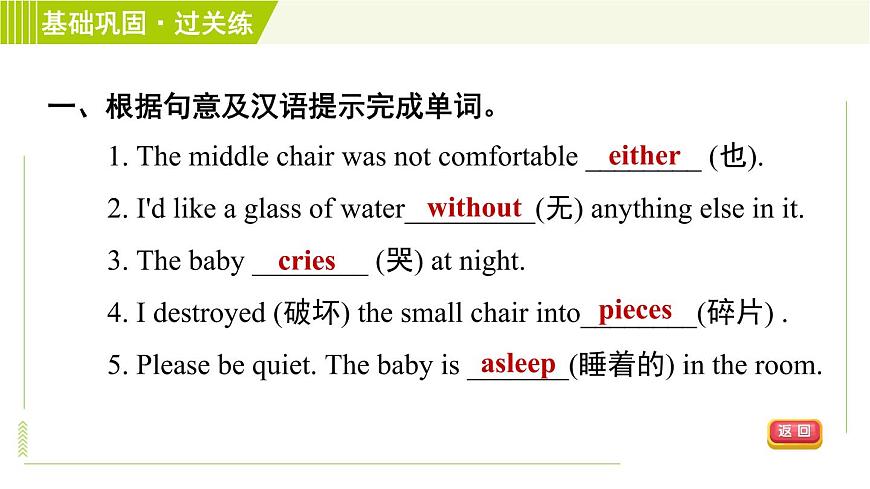 基础巩固·过关练

一、根据句意及汉语提示完成单词。

1. The middle chair was not comfortable either (也).

2. I'd like a glass of water without (无) anything else in it.

3. The baby cries (哭) at night.

4. I destroyed (破坏) the small chair into pieces (碎片) .

5. Please be quiet. The baby is asleep (睡着的) in the room.

返回